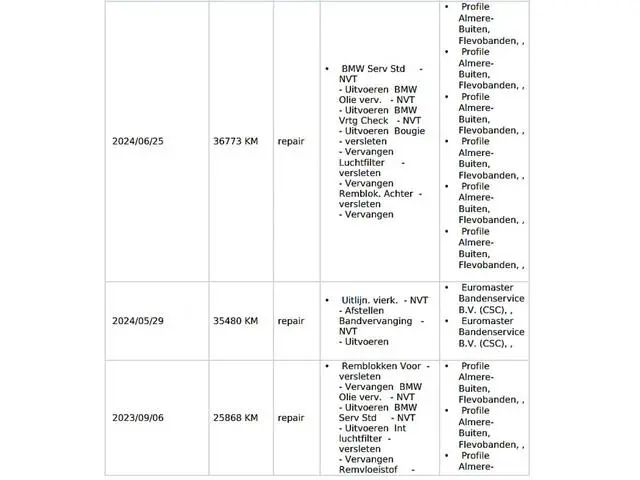 | | | | | |
|---|---|---|---|---|
| 2024/06/25 | 36773 KM | repair | • BMW Serv Std - NVT - Uitvoeren BMW Olie verv. - NVT - Uitvoeren BMW Vrtg Check - NVT - Uitvoeren Bougie - versleten - Vervangen Luchtfilter - versleten - Vervangen Remblok. Achter - versleten - Vervangen | • Profile Almere-Buiten, Flevobanden, , • Profile Almere-Buiten, Flevobanden, , • Profile Almere-Buiten, Flevobanden, , • Profile Almere-Buiten, Flevobanden, , • Profile Almere-Buiten, Flevobanden, , • Profile Almere-Buiten, Flevobanden, , |
| 2024/05/29 | 35480 KM | repair | • Uitlijn. vierk. - NVT - Afstellen Bandvervanging - NVT - Uitvoeren | • Euromaster Bandenservice B.V. (CSC), , • Euromaster Bandenservice B.V. (CSC), , |
| 2023/09/06 | 25868 KM | repair | • Remblokken Voor - versleten - Vervangen BMW Olie verv. - NVT - Uitvoeren BMW Serv Std - NVT - Uitvoeren Int luchtfilter - versleten - Vervangen Remvloeistof - | • Profile Almere-Buiten, Flevobanden, , • Profile Almere-Buiten, Flevobanden, , • Profile Almere- |